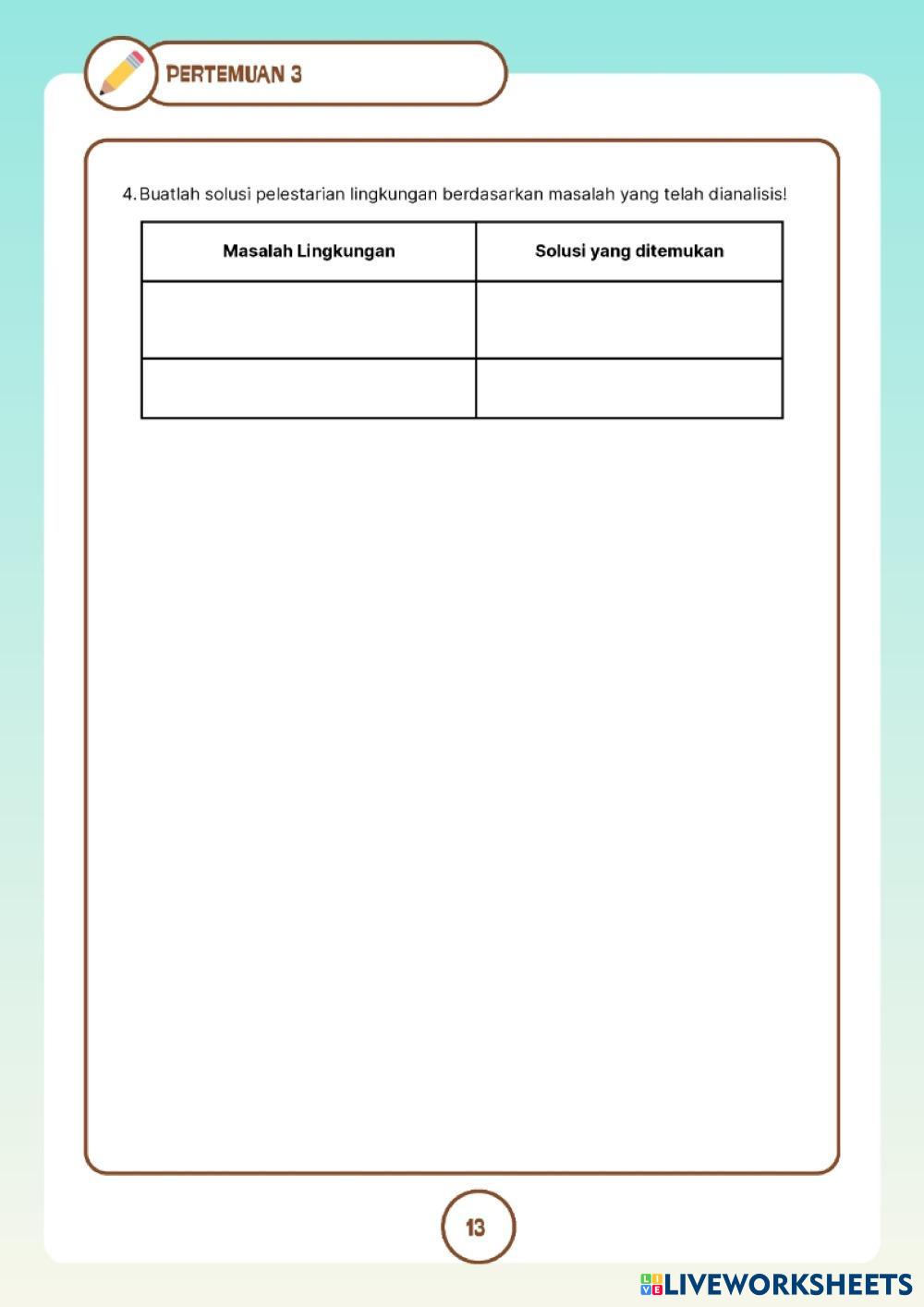 PERTEMUAN 3

4. Buatlah solusi pelestarian lingkungan berdasarkan masalah yang telah dianalisis!

| Masalah Lingkungan | Solusi yang ditemukan |
|---|---|
| | |
| | |

13

LIVEWORKSHEETS